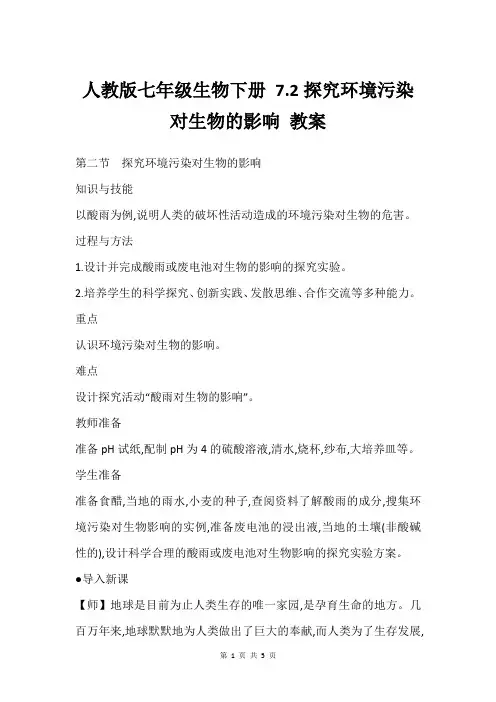 人教版七年级生物下册 7.2 探究环境污染对生物的影响 教案

第二节　探究环境污染对生物的影响

知识与技能

以酸雨为例,说明人类的破坏性活动造成的环境污染对生物的危害。

过程与方法

1.设计并完成酸雨或废电池对生物的影响的探究实验。

2.培养学生的科学探究、创新实践、发散思维、合作交流等多种能力。

重点

认识环境污染对生物的影响。

难点

设计探究活动“酸雨对生物的影响”。

教师准备

准备 pH 试纸,配制 pH 为 4 的硫酸溶液,清水,烧杯,纱布,大培养皿等。

学生准备

准备食醋,当地的雨水,小麦的种子,查阅资料了解酸雨的成分,搜集环境污染对生物影响的实例,准备废电池的浸出液,当地的土壤(非酸碱性的),设计科学合理的酸雨或废电池对生物影响的探究实验方案。

●导入新课

【师】地球是目前为止人类生存的唯一家园,是孕育生命的地方。几百万年来,地球默默地为人类做出了巨大的奉献,而人类为了生存发展,

第 1 页 共 5 页